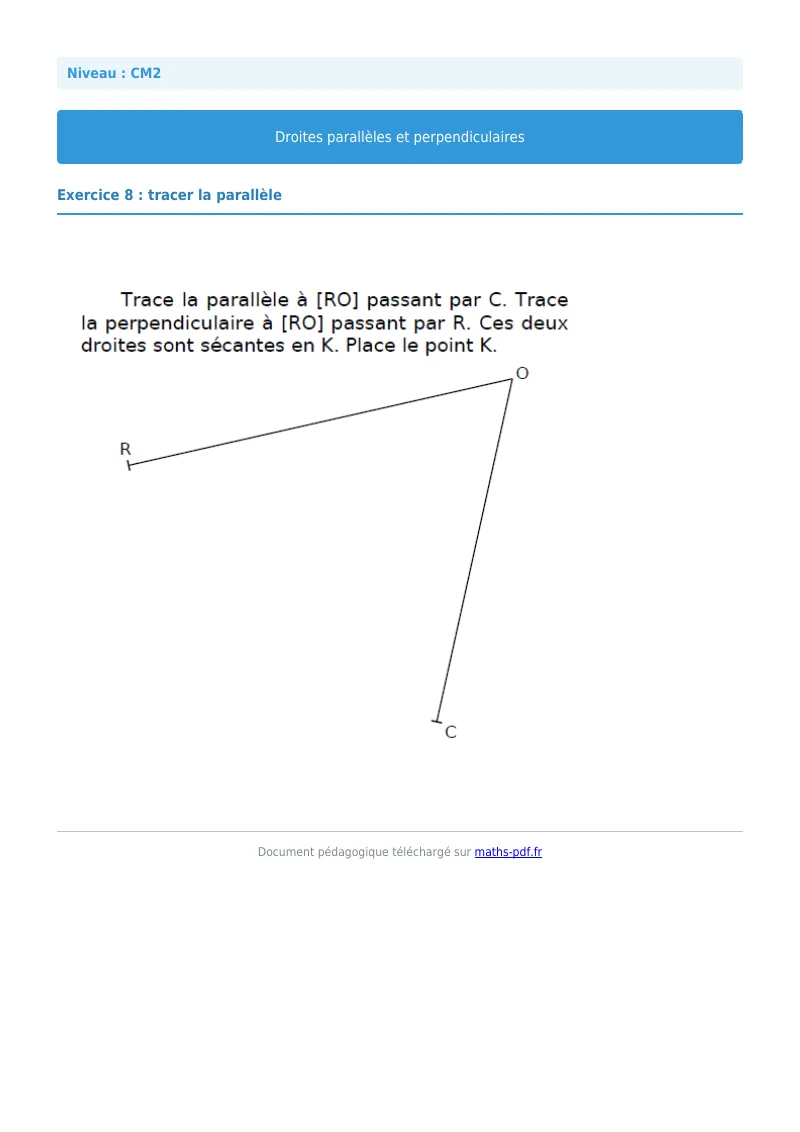 Niveau : CM2

Droites parallèles et perpendiculaires

Exercice 8 : tracer la parallèle

Trace la parallèle à [RO] passant par C. Trace la perpendiculaire à [RO] passant par R. Ces deux droites sont sécantes en K. Place le point K.

O

R

C

Document pédagogique téléchargé sur maths-pdf.fr